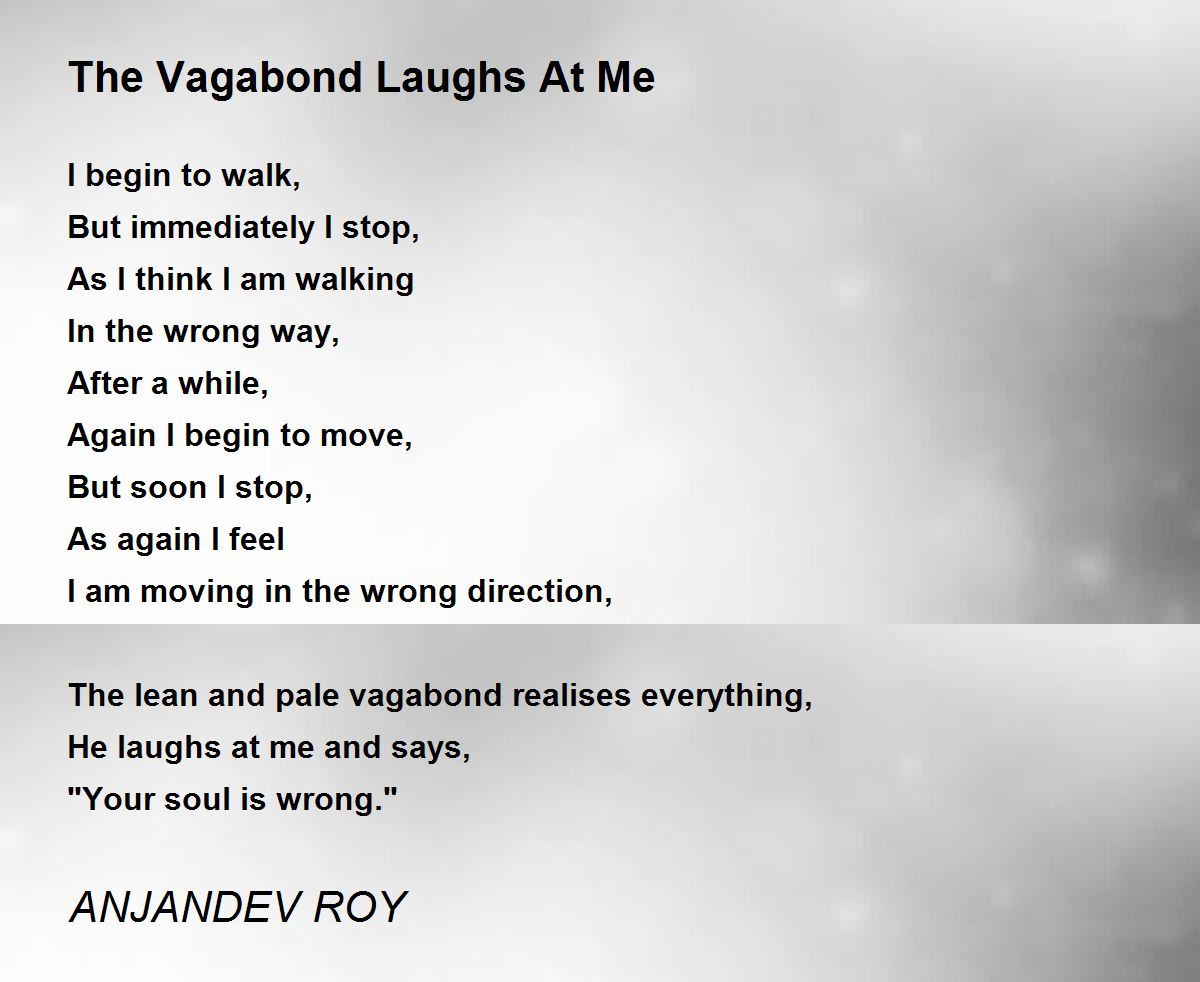 The Vagabond Laughs At Me

I begin to walk,
But immediately I stop,
As I think I am walking
In the wrong way,
After a while,
Again I begin to move,
But soon I stop,
As again I feel
I am moving in the wrong direction,

The lean and pale vagabond realises everything,
He laughs at me and says,
"Your soul is wrong."

ANJANDEV ROY